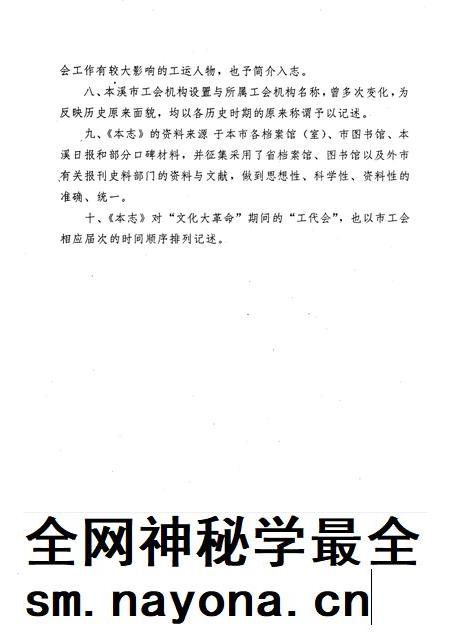 会工作有较大影响的工运人物，也予简介入志。

八、本溪市工会机构设置与所属工会机构名称，曾多次变化，为反映历史原来面貌，均以各历史时期的原来称谓予以记述。

九、《本志》的资料来源 于本市各档案馆（室）、市图书馆、本溪日报和部分口碑材料，并征集采用了省档案馆、图书馆以及外市有关报刊史料部门的资料与文献，做到思想性、科学性、资料性的准确、统一。

十、《本志》对“文化大革命”期间的“工代会”，也以市工会相应届次的时间顺序排列记述。

全网神秘学最全
sm. nayona. cn